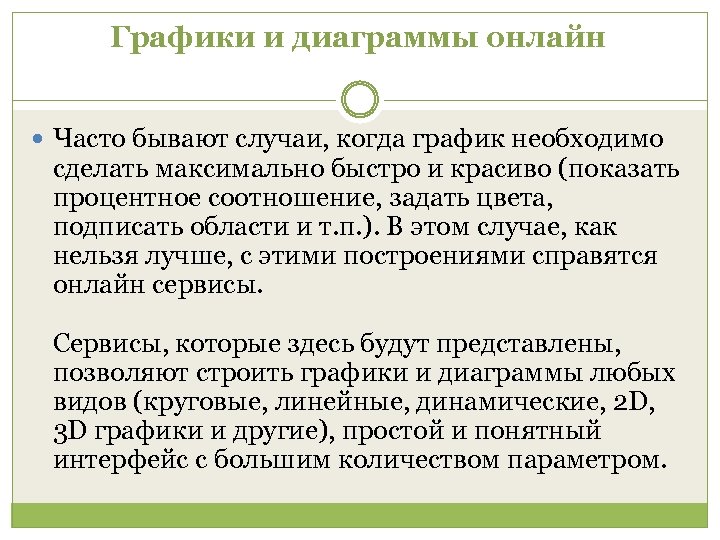 Графики и диаграммы онлайн

Часто бывают случаи, когда график необходимо сделать максимально быстро и красиво (показать процентное соотношение, задать цвета, подписать области и т.п.). В этом случае, как нельзя лучше, с этими построениями справятся онлайн сервисы.

Сервисы, которые здесь будут представлены, позволяют строить графики и диаграммы любых видов (круговые, линейные, динамические, 2D, 3D графики и другие), простой и понятный интерфейс с большим количеством параметром.